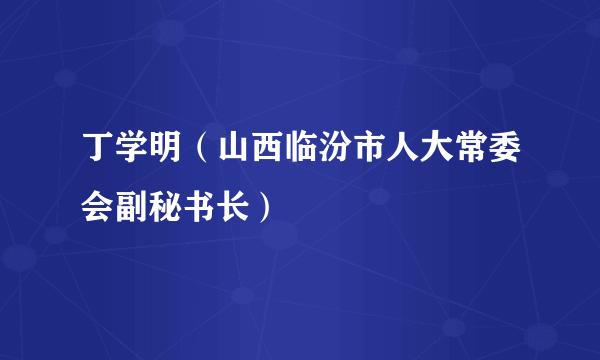 丁学明（山西临汾市人大常委会副秘书长）